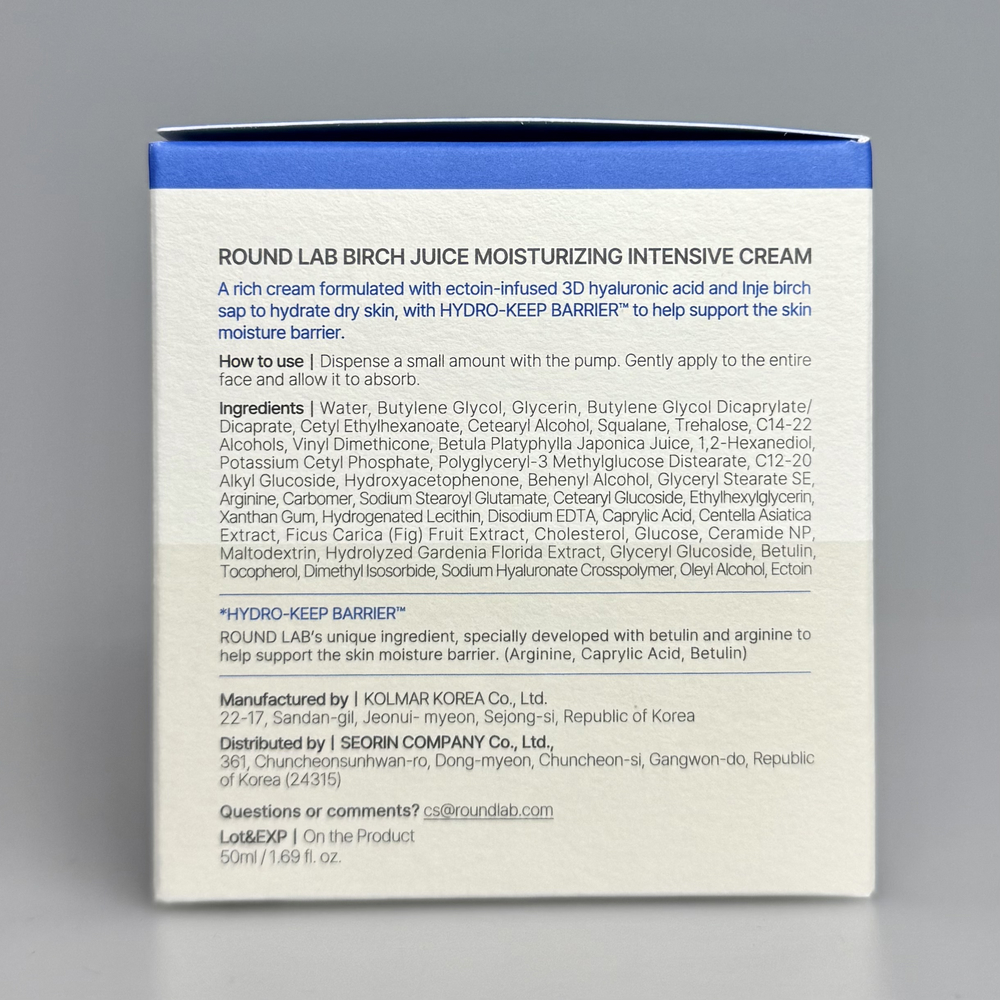 ROUND LAB BIRCH JUICE MOISTURIZING INTENSIVE CREAM

A rich cream formulated with ectoin-infused 3D hyaluronic acid and Inje birch sap to hydrate dry skin, with HYDRO-KEEP BARRIER™ to help support the skin moisture barrier.

How to use | Dispense a small amount with the pump. Gently apply to the entire face and allow it to absorb.

Ingredients | Water, Butylene Glycol, Glycerin, Butylene Glycol Dicaprylate/Dicaprate, Cetyl Ethylhexanoate, Cetearyl Alcohol, Squalane, Trehalose, C14-22 Alcohols, Vinyl Dimethicone, Betula Platyphylla Japonica Juice, 1,2-Hexanediol, Potassium Cetyl Phosphate, Polyglyceryl-3 Methylglucose Distearate, C12-20 Alkyl Glucoside, Hydroxyacetophenone, Behenyl Alcohol, Glyceryl Stearate SE, Arginine, Carbomer, Sodium Stearoyl Glutamate, Cetearyl Glucoside, Ethylhexylglycerin, Xanthan Gum, Hydrogenated Lecithin, Disodium EDTA, Caprylic Acid, Centella Asiatica Extract, Ficus Carica (Fig) Fruit Extract, Cholesterol, Glucose, Ceramide NP, Maltodextrin, Hydrolyzed Gardenia Florida Extract, Glyceryl Glucoside, Betulin, Tocopherol, Dimethyl Isosorbide, Sodium Hyaluronate Crosspolymer, Oleyl Alcohol, Ectoin

*HYDRO-KEEP BARRIER™
ROUND LAB's unique ingredient, specially developed with betulin and arginine to help support the skin moisture barrier. (Arginine, Caprylic Acid, Betulin)

Manufactured by | KOLMAR KOREA Co., Ltd.
22-17, Sandan-gil, Jeonui- myeon, Sejong-si, Republic of Korea
Distributed by | SEORIN COMPANY Co., Ltd.,
361, Chuncheonsunhwan-ro, Dong-myeon, Chuncheon-si, Gangwon-do, Republic of Korea (24315)

Questions or comments? cs@roundlab.com
Lot&EXP | On the Product
50ml / 1.69 fl. oz.